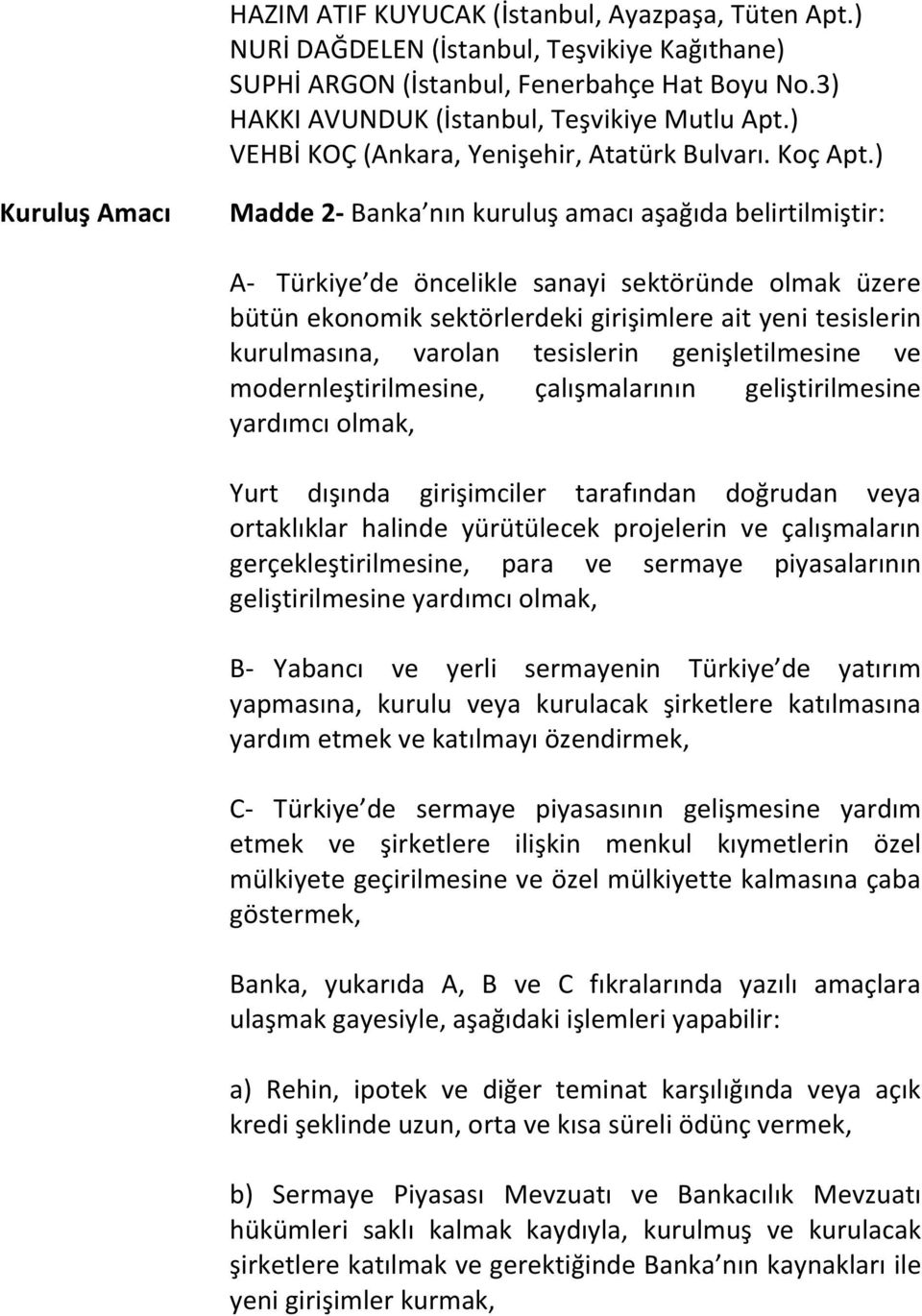 HAZIM ATIF KUYUCAK (İstanbul, Ayazpaşa, Tüten Apt.)
NURİ DAĞDELEN (İstanbul, Teşvikiye Kağıthane)
SUPHİ ARGON (İstanbul, Fenerbahçe Hat Boyu No.3)
HAKKI AVUNDUK (İstanbul, Teşvikiye Mutlu Apt.)
VEHBİ KOÇ (Ankara, Yenişehir, Atatürk Bulvarı. Koç Apt.)

Kuruluş Amacı

Madde 2- Banka nın kuruluş amacı aşağıda belirtilmiştir:

A- Türkiye de öncelikle sanayi sektöründe olmak üzere bütün ekonomik sektörlerdeki girişimlere ait yeni tesislerin kurulmasına, varolan tesislerin genişletilmesine ve modernleştirilmesine, çalışmalarının geliştirilmesine yardımcı olmak,

Yurt dışında girişimciler tarafından doğrudan veya ortaklıklar halinde yürütülecek projelerin ve çalışmaların gerçekleştirilmesine, para ve sermaye piyasalarının geliştirilmesine yardımcı olmak,

B- Yabancı ve yerli sermayenin Türkiye de yatırım yapmasına, kurulu veya kurulacak şirketlere katılmasına yardım etmek ve katılmayı özendirmek,

C- Türkiye de sermaye piyasasının gelişmesine yardım etmek ve şirketlere ilişkin menkul kıymetlerin özel mülkiyete geçirilmesine ve özel mülkiyette kalmasına çaba göstermek,

Banka, yukarıda A, B ve C fıkralarında yazılı amaçlara ulaşmak gayesiyle, aşağıdaki işlemleri yapabilir:

a) Rehin, ipotek ve diğer teminat karşılığında veya açık kredi şeklinde uzun, orta ve kısa süreli ödünç vermek,

b) Sermaye Piyasası Mevzuatı ve Bankacılık Mevzuatı hükümleri saklı kalmak kaydıyla, kurulmuş ve kurulacak şirketlere katılmak ve gerektiğinde Banka nın kaynakları ile yeni girişimler kurmak,